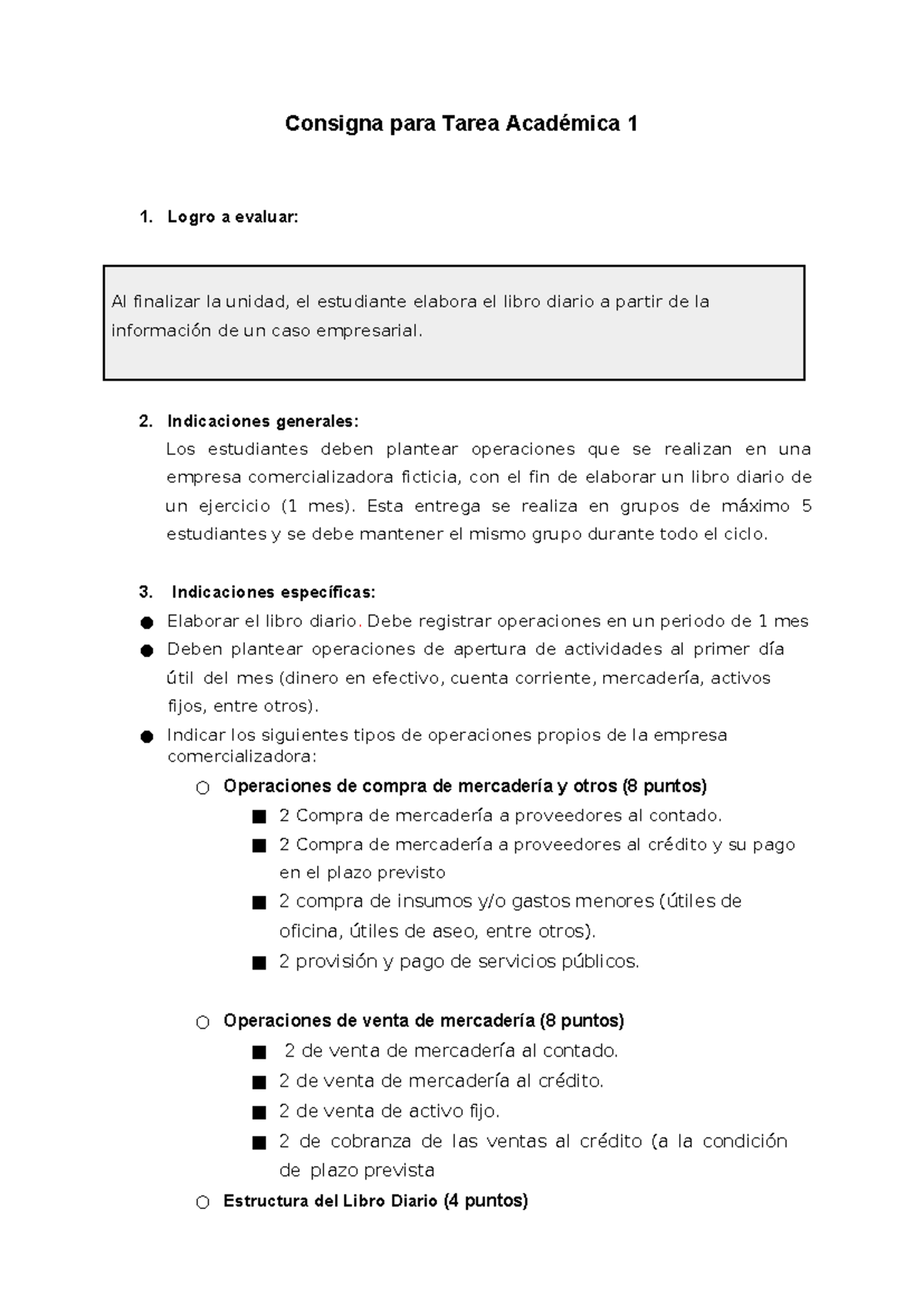 Consigna para Tarea Académica 1

1. Logro a evaluar:

Al finalizar la unidad, el estudiante elabora el libro diario a partir de la información de un caso empresarial.

2. Indicaciones generales:
Los estudiantes deben plantear operaciones que se realizan en una empresa comercializadora ficticia, con el fin de elaborar un libro diario de un ejercicio (1 mes). Esta entrega se realiza en grupos de máximo 5 estudiantes y se debe mantener el mismo grupo durante todo el ciclo.

3. Indicaciones específicas:
● Elaborar el libro diario. Debe registrar operaciones en un periodo de 1 mes
● Deben plantear operaciones de apertura de actividades al primer día útil del mes (dinero en efectivo, cuenta corriente, mercadería, activos fijos, entre otros).
● Indicar los siguientes tipos de operaciones propios de la empresa comercializadora:
○ Operaciones de compra de mercadería y otros (8 puntos)
■ 2 Compra de mercadería a proveedores al contado.
■ 2 Compra de mercadería a proveedores al crédito y su pago en el plazo previsto
■ 2 compra de insumos y/o gastos menores (útiles de oficina, útiles de aseo, entre otros).
■ 2 provisión y pago de servicios públicos.

○ Operaciones de venta de mercadería (8 puntos)
■ 2 de venta de mercadería al contado.
■ 2 de venta de mercadería al crédito.
■ 2 de venta de activo fijo.
■ 2 de cobranza de las ventas al crédito (a la condición de plazo prevista
○ Estructura del Libro Diario (4 puntos)